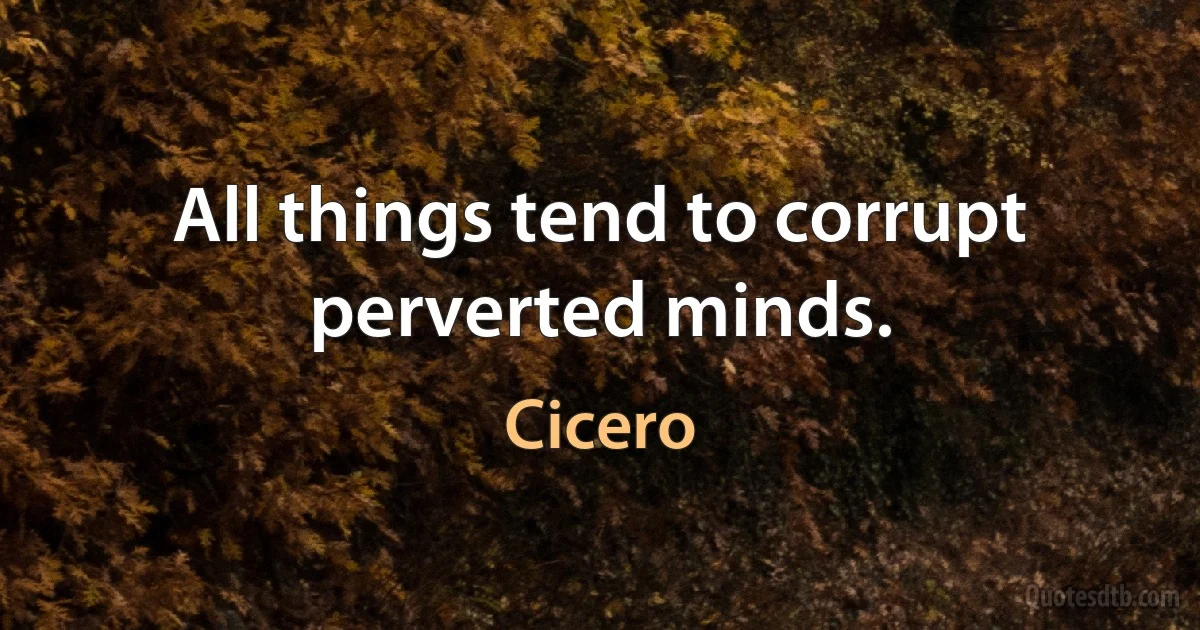 All things tend to corrupt perverted minds.

Cicero

Quotesdtb.com